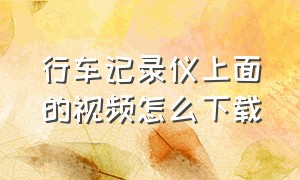 行车记录仪上面的视频怎么下载